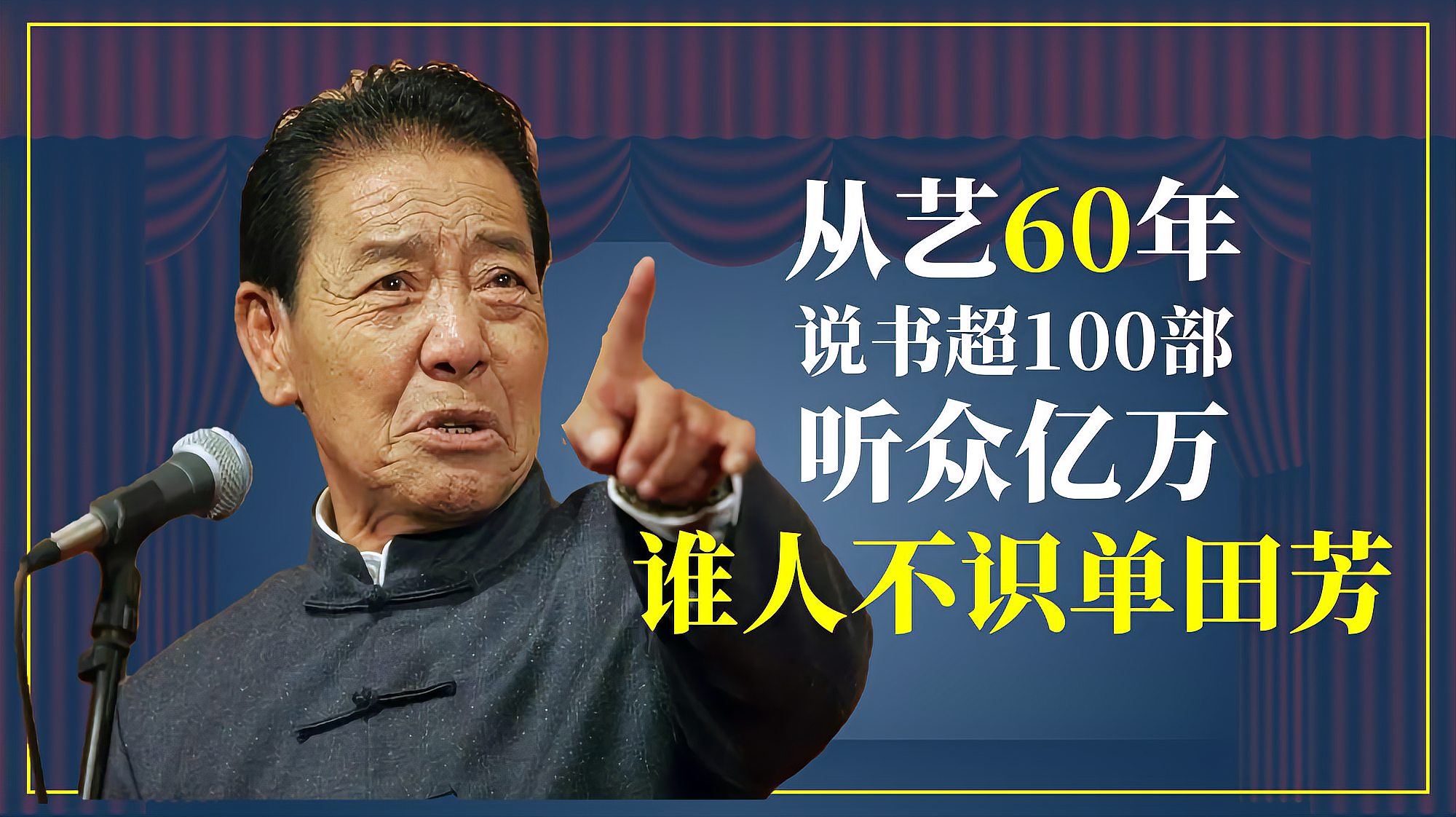 从艺60年
说书超100部
听众亿万
谁人不识单田芳